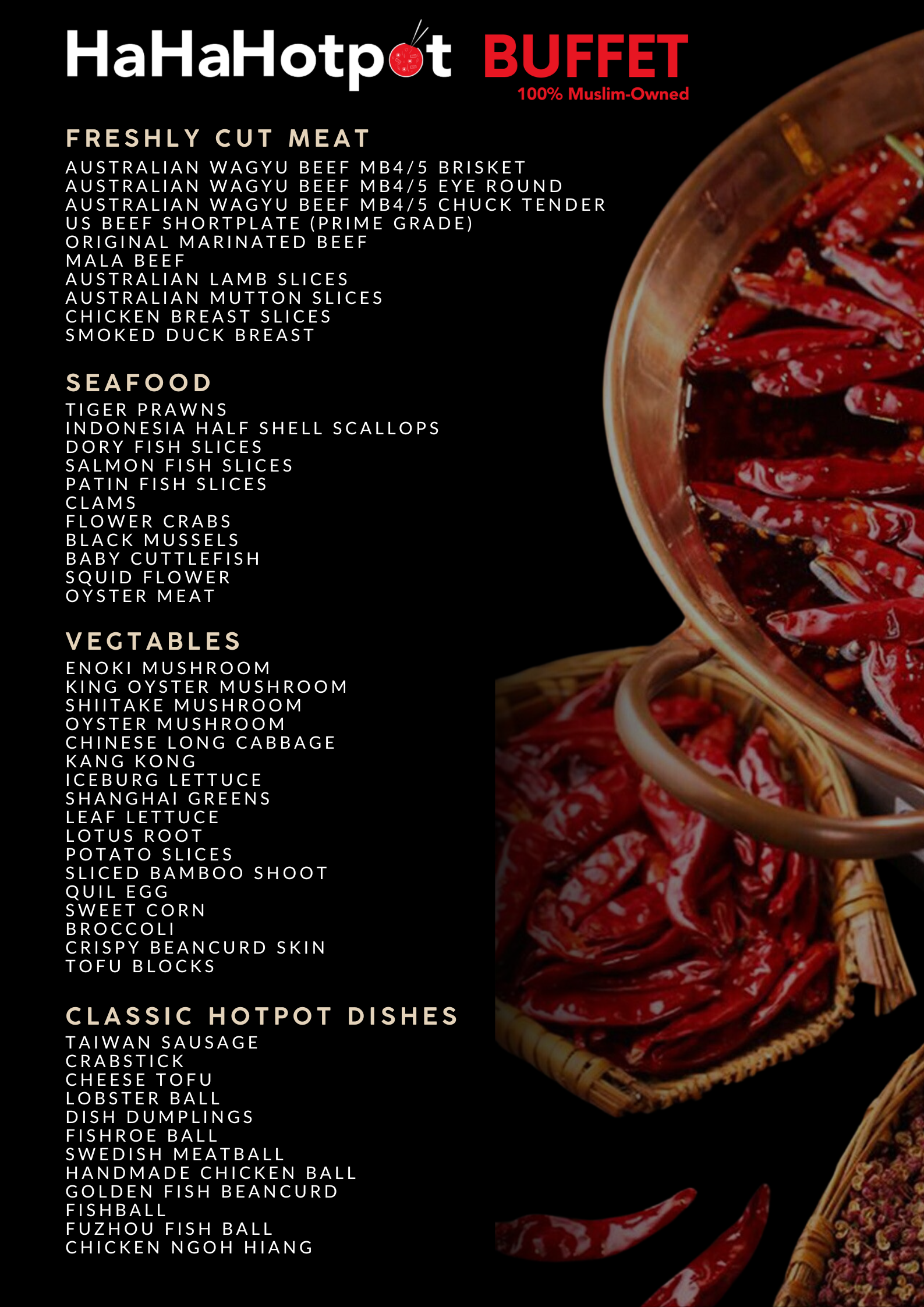 HaHaHotpot BUFFET
100% Muslim-Owned

FRESHLY CUT MEAT
AUSTRALIAN WAGYU BEEF MB4/5 BRISKET
AUSTRALIAN WAGYU BEEF MB4/5 EYE ROUND
AUSTRALIAN WAGYU BEEF MB4/5 CHUCK TENDER
US BEEF SHORTPLATE (PRIME GRADE)
ORIGINAL MARINATED BEEF
MALA BEEF
AUSTRALIAN LAMB SLICES
AUSTRALIAN MUTTON SLICES
CHICKEN BREAST SLICES
SMOKED DUCK BREAST

SEAFOOD
TIGER PRAWNS
INDONESIA HALF SHELL SCALLOPS
DORY FISH SLICES
SALMON FISH SLICES
PATIN FISH SLICES
CLAMS
FLOWER CRABS
BLACK MUSSELS
BABY CUTTLEFISH
SQUID FLOWER
OYSTER MEAT

VEGTABLES
ENOKI MUSHROOM
KING OYSTER MUSHROOM
SHIITAKE MUSHROOM
OYSTER MUSHROOM
CHINESE LONG CABBAGE
KANG KONG
ICEBURG LETTUCE
SHANGHAI GREENS
LEAF LETTUCE
LOTUS ROOT
POTATO SLICES
SLICED BAMBOO SHOOT
QUIL EGG
SWEET CORN
BROCCOLI
CRISPY BEANCURD SKIN
TOFU BLOCKS

CLASSIC HOTPOT DISHES
TAIWAN SAUSAGE
CRABSTICK
CHEESE TOFU
LOBSTER BALL
DISH DUMPLINGS
FISHROE BALL
SWEDISH MEATBALL
HANDMADE CHICKEN BALL
GOLDEN FISH BEANCURD
FISHBALL
FUZHOU FISH BALL
CHICKEN NGOH HIANG